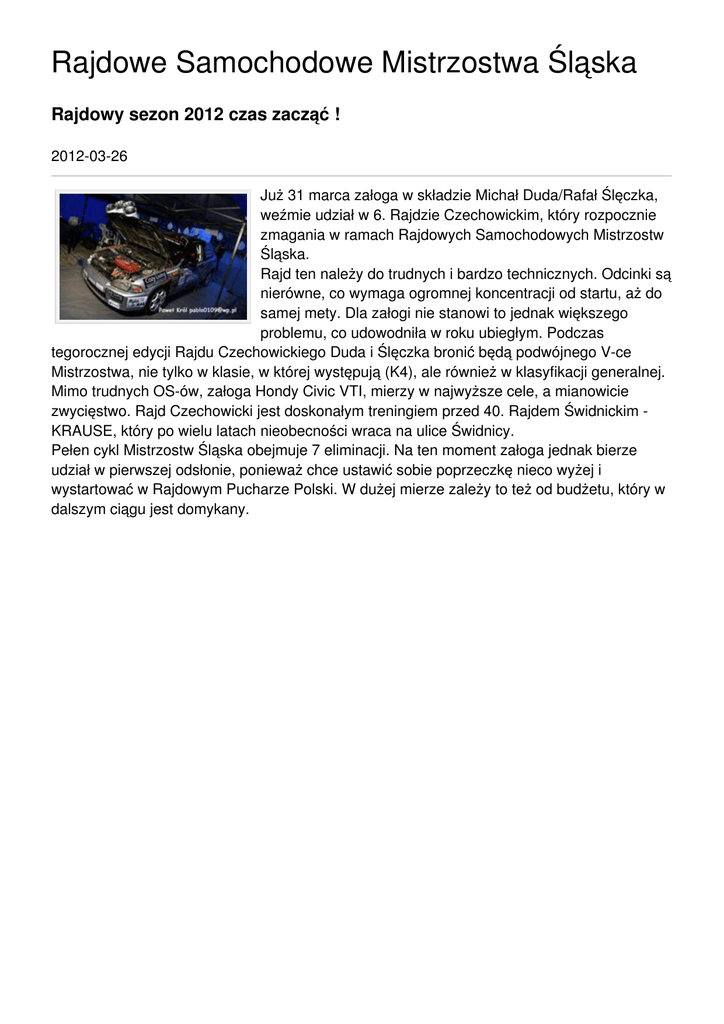 Rajdowe Samochodowe Mistrzostwa Śląska

Rajdowy sezon 2012 czas zacząć !

2012-03-26

Paweł Król pablo0109@wp.pl

Już 31 marca załoga w składzie Michał Duda/Rafał Ślęczka, weźmie udział w 6. Rajdzie Czechowickim, który rozpocznie zmagania w ramach Rajdowych Samochodowych Mistrzostw Śląska.
Rajd ten należy do trudnych i bardzo technicznych. Odcinki są nierówne, co wymaga ogromnej koncentracji od startu, aż do samej mety. Dla załogi nie stanowi to jednak większego problemu, co udowodniła w roku ubiegłym. Podczas tegorocznej edycji Rajdu Czechowickiego Duda i Ślęczka bronić będą podwójnego V-ce Mistrzostwa, nie tylko w klasie, w której występują (K4), ale również w klasyfikacji generalnej. Mimo trudnych OS-ów, załoga Hondy Civic VTI, mierzy w najwyższe cele, a mianowicie zwycięstwo. Rajd Czechowicki jest doskonałym treningiem przed 40. Rajdem Świdnickim - KRAUSE, który po wielu latach nieobecności wraca na ulice Świdnicy.
Pełen cykl Mistrzostw Śląska obejmuje 7 eliminacji. Na ten moment załoga jednak bierze udział w pierwszej odsłonie, ponieważ chce ustawić sobie poprzeczkę nieco wyżej i wystartować w Rajdowym Pucharze Polski. W dużej mierze zależy to też od budżetu, który w dalszym ciągu jest domykany.